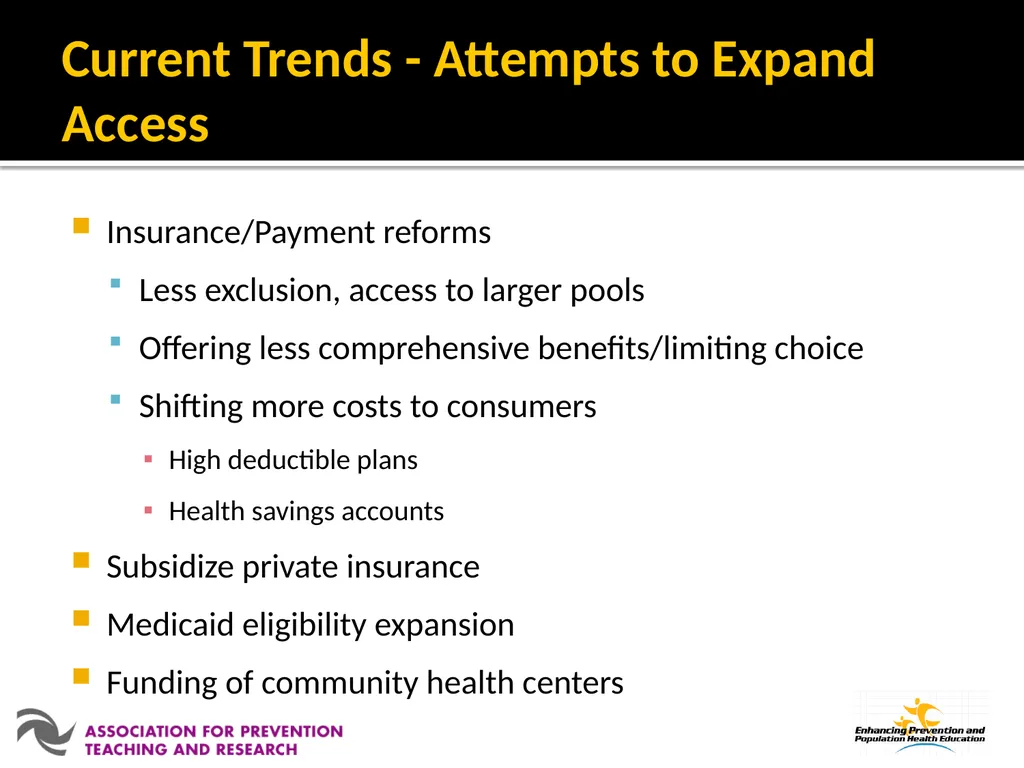 Current Trends - Attempts to Expand Access

Insurance/Payment reforms

Less exclusion, access to larger pools

Offering less comprehensive benefits/limiting choice

Shifting more costs to consumers

High deductible plans

Health savings accounts

Subsidize private insurance

Medicaid eligibility expansion

Funding of community health centers

ASSOCIATION FOR PREVENTION TEACHING AND RESEARCH

Enhancing Prevention and Population Health Education